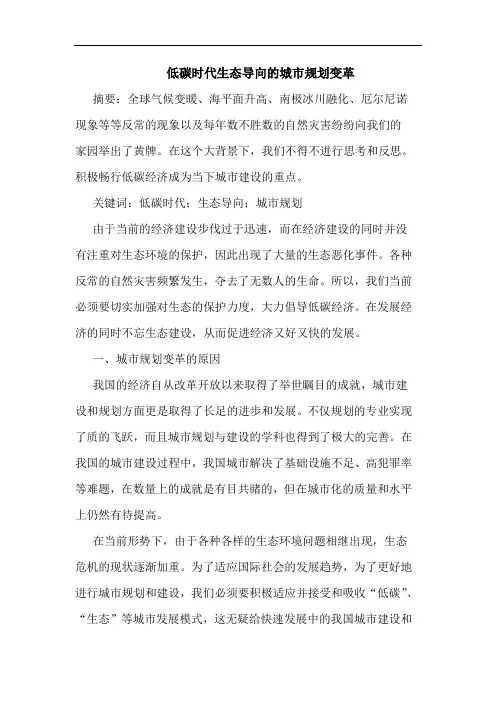 低碳时代生态导向的城市规划变革

摘要：全球气候变暖、海平面升高、南极冰川融化、厄尔尼诺现象等等反常的现象以及每年数不胜数的自然灾害纷纷向我们的家园举出了黄牌。在这个大背景下，我们不得不进行思考和反思。积极畅行低碳经济成为当下城市建设的重点。

关键词：低碳时代；生态导向；城市规划

由于当前的经济建设步伐过于迅速，而在经济建设的同时并没有注重对生态环境的保护，因此出现了大量的生态恶化事件。各种反常的自然灾害频繁发生，夺去了无数人的生命。所以，我们当前必须要切实加强对生态的保护力度，大力倡导低碳经济。在发展经济的同时不忘生态建设，从而促进经济又好又快的发展。

一、城市规划变革的原因

我国的经济自从改革开放以来取得了举世瞩目的成就，城市建设和规划方面更是取得了长足的进步和发展。不仅规划的专业实现了质的飞跃，而且城市规划与建设的学科也得到了极大的完善。在我国的城市建设过程中，我国城市解决了基础设施不足、高犯罪率等难题，在数量上的成就是有目共睹的，但在城市化的质量和水平上仍然有待提高。

在当前形势下，由于各种各样的生态环境问题相继出现，生态危机的现状逐渐加重。为了适应国际社会的发展趋势，为了更好地进行城市规划和建设，我们必须要积极适应并接受和吸收“低碳”、“生态”等城市发展模式，这无疑给快速发展中的我国城市建设和